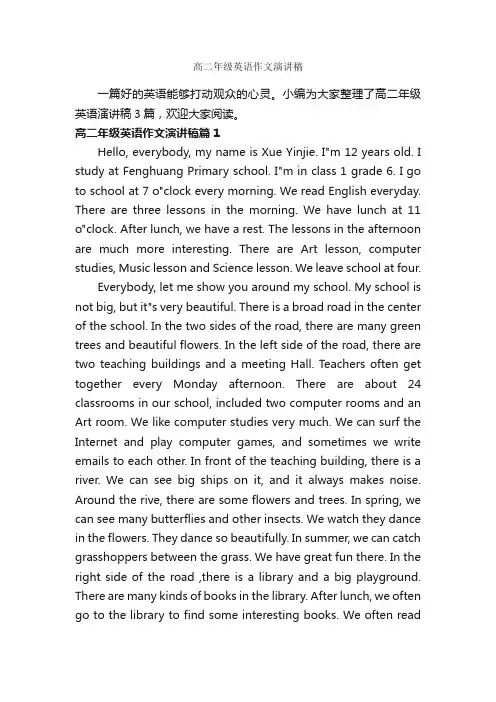 高二年级英语作文演讲稿

一篇好的英语能够打动观众的心灵。小编为大家整理了高二年级英语演讲稿 3 篇，欢迎大家阅读。

高二年级英语作文演讲稿篇 1

Hello, everybody, my name is Xue Yinjie. I"m 12 years old. I study at Fenghuang Primary school. I"m in class 1 grade 6. I go to school at 7 o"clock every morning. We read English everyday. There are three lessons in the morning. We have lunch at 11 o"clock. After lunch, we have a rest. The lessons in the afternoon are much more interesting. There are Art lesson, computer studies, Music lesson and Science lesson. We leave school at four.

Everybody, let me show you around my school. My school is not big, but it"s very beautiful. There is a broad road in the center of the school. In the two sides of the road, there are many green trees and beautiful flowers. In the left side of the road, there are two teaching buildings and a meeting Hall. Teachers often get together every Monday afternoon. There are about 24 classrooms in our school, included two computer rooms and an Art room. We like computer studies very much. We can surf the Internet and play computer games, and sometimes we write emails to each other. In front of the teaching building, there is a river. We can see big ships on it, and it always makes noise. Around the rive, there are some flowers and trees. In spring, we can see many butterflies and other insects. We watch they dance in the flowers. They dance so beautifully. In summer, we can catch grasshoppers between the grass. We have great fun there. In the right side of the road ,there is a library and a big playground. There are many kinds of books in the library. After lunch, we often go to the library to find some interesting books. We often read